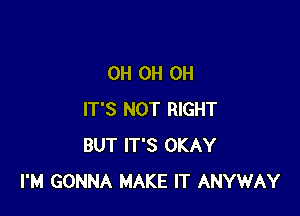 OH OH OH

IT'S NOT RIGHT

BUT IT'S OKAY

I'M GONNA MAKE IT ANYWAY